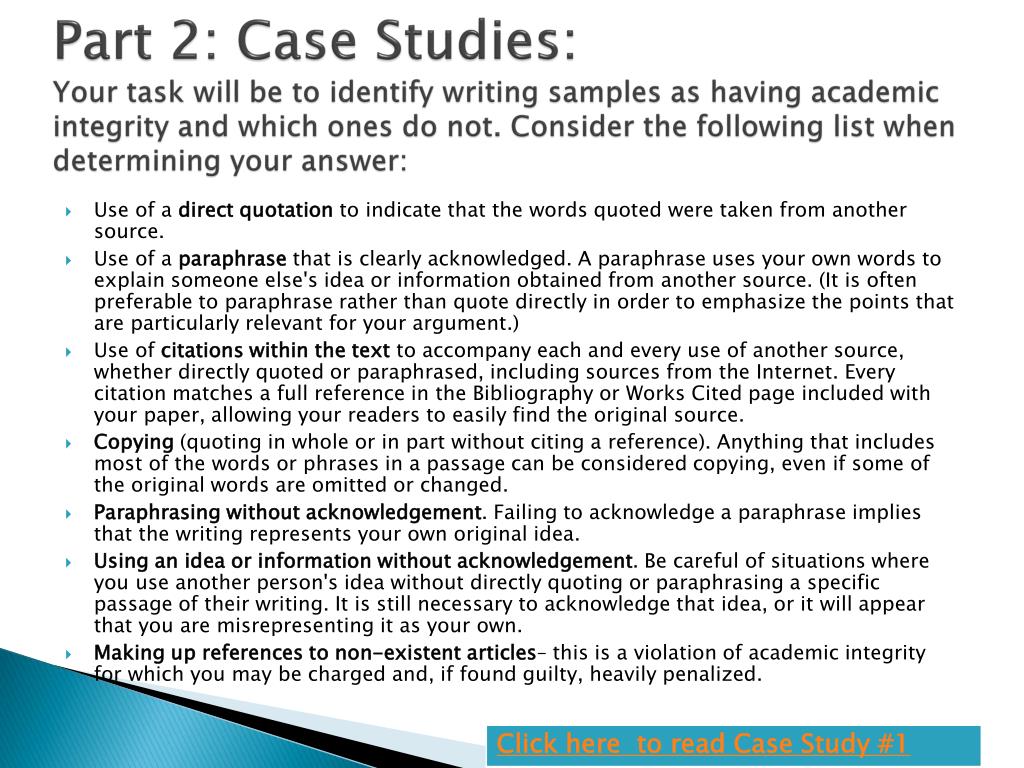 Part 2: Case Studies:
Your task will be to identify writing samples as having academic integrity and which ones do not. Consider the following list when determining your answer:

Use of a direct quotation to indicate that the words quoted were taken from another source.

Use of a paraphrase that is clearly acknowledged. A paraphrase uses your own words to explain someone else's idea or information obtained from another source. (It is often preferable to paraphrase rather than quote directly in order to emphasize the points that are particularly relevant for your argument.)

Use of citations within the text to accompany each and every use of another source, whether directly quoted or paraphrased, including sources from the Internet. Every citation matches a full reference in the Bibliography or Works Cited page included with your paper, allowing your readers to easily find the original source.

Copying (quoting in whole or in part without citing a reference). Anything that includes most of the words or phrases in a passage can be considered copying, even if some of the original words are omitted or changed.

Paraphrasing without acknowledgement. Failing to acknowledge a paraphrase implies that the writing represents your own original idea.

Using an idea or information without acknowledgement. Be careful of situations where you use another person's idea without directly quoting or paraphrasing a specific passage of their writing. It is still necessary to acknowledge that idea, or it will appear that you are misrepresenting it as your own.

Making up references to non-existent articles– this is a violation of academic integrity for which you may be charged and, if found guilty, heavily penalized.

Click here to read Case Study #1